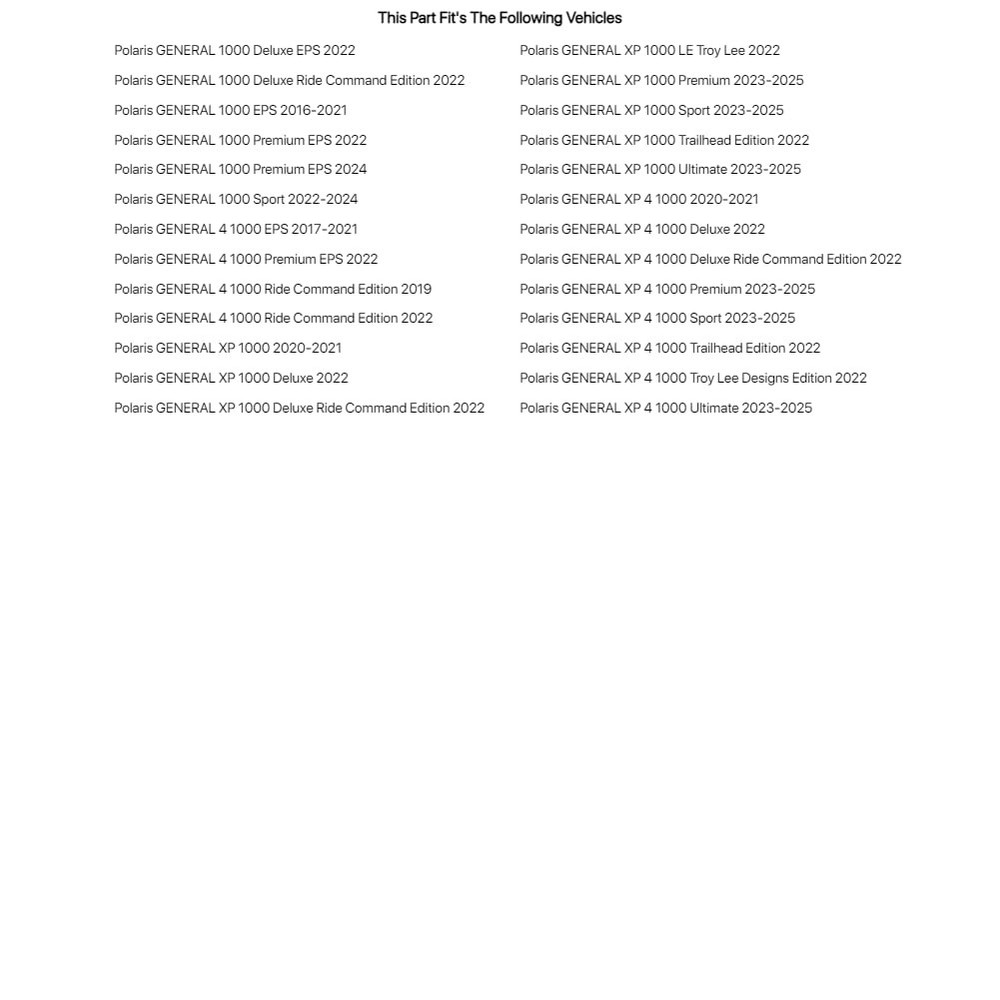 This Part Fit's The Following Vehicles

Polaris GENERAL 1000 Deluxe EPS 2022
Polaris GENERAL 1000 Deluxe Ride Command Edition 2022
Polaris GENERAL 1000 EPS 2016-2021
Polaris GENERAL 1000 Premium EPS 2022
Polaris GENERAL 1000 Premium EPS 2024
Polaris GENERAL 1000 Sport 2022-2024
Polaris GENERAL 4 1000 EPS 2017-2021
Polaris GENERAL 4 1000 Premium EPS 2022
Polaris GENERAL 4 1000 Ride Command Edition 2019
Polaris GENERAL 4 1000 Ride Command Edition 2022
Polaris GENERAL XP 1000 2020-2021
Polaris GENERAL XP 1000 Deluxe 2022
Polaris GENERAL XP 1000 Deluxe Ride Command Edition 2022

Polaris GENERAL XP 1000 LE Troy Lee 2022
Polaris GENERAL XP 1000 Premium 2023-2025
Polaris GENERAL XP 1000 Sport 2023-2025
Polaris GENERAL XP 1000 Trailhead Edition 2022
Polaris GENERAL XP 1000 Ultimate 2023-2025
Polaris GENERAL XP 4 1000 2020-2021
Polaris GENERAL XP 4 1000 Deluxe 2022
Polaris GENERAL XP 4 1000 Deluxe Ride Command Edition 2022
Polaris GENERAL XP 4 1000 Premium 2023-2025
Polaris GENERAL XP 4 1000 Sport 2023-2025
Polaris GENERAL XP 4 1000 Trailhead Edition 2022
Polaris GENERAL XP 4 1000 Troy Lee Designs Edition 2022
Polaris GENERAL XP 4 1000 Ultimate 2023-2025